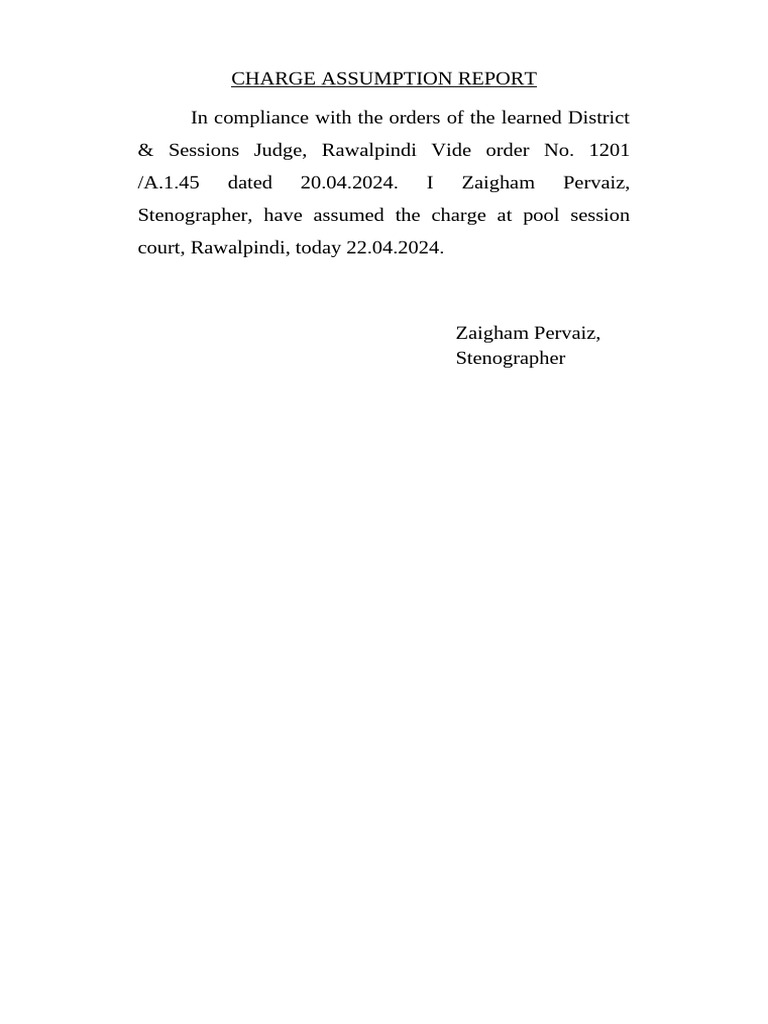 CHARGE ASSUMPTION REPORT

In compliance with the orders of the learned District & Sessions Judge, Rawalpindi Vide order No. 1201 /A.1.45 dated 20.04.2024. I Zaigham Pervaiz, Stenographer, have assumed the charge at pool session court, Rawalpindi, today 22.04.2024.

Zaigham Pervaiz,
Stenographer